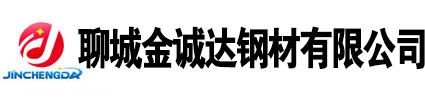 JINCHENGDA
聊城金诚达钢材有限公司